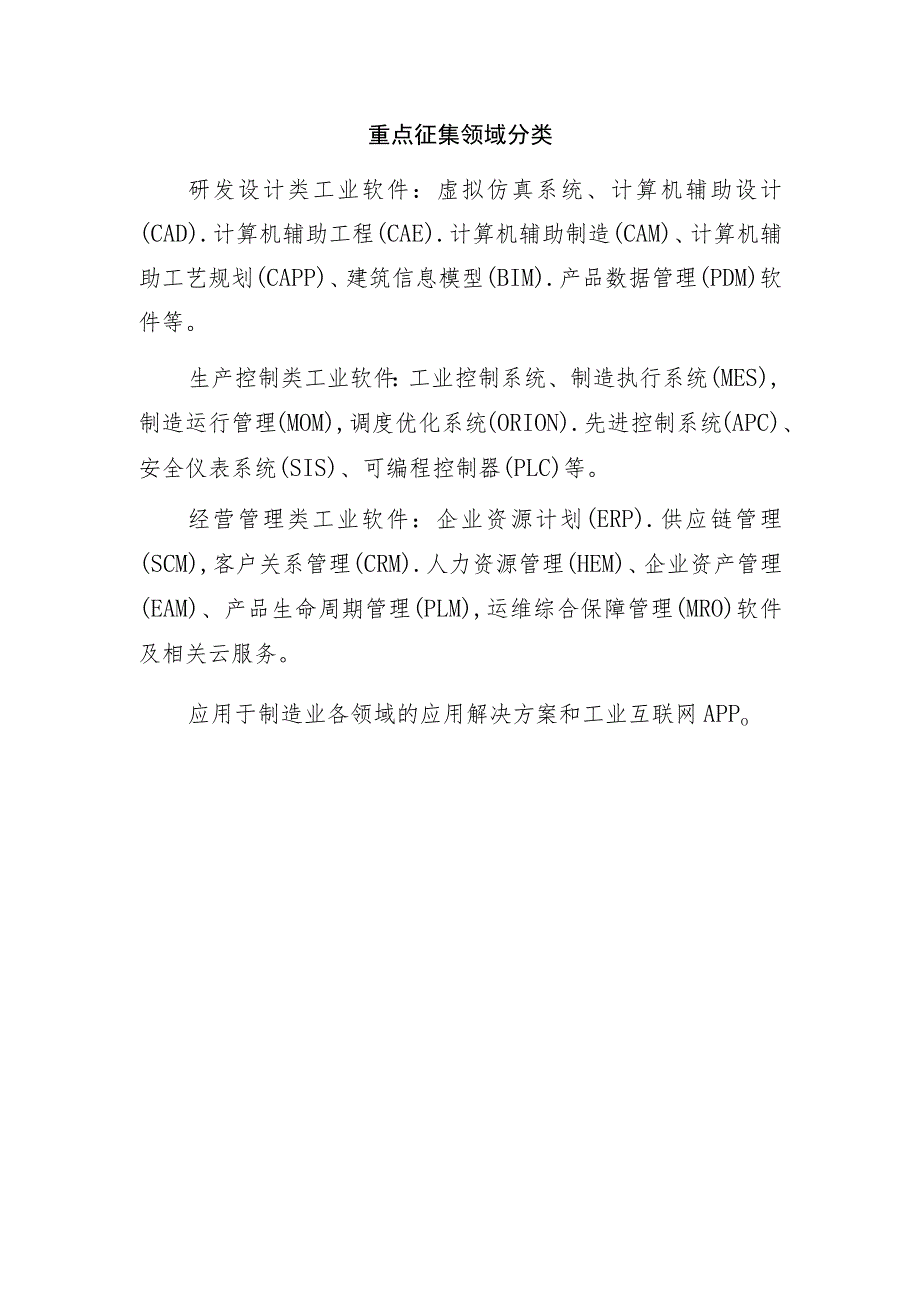 重点征集领域分类

研发设计类工业软件：虚拟仿真系统、计算机辅助设计(CAD).计算机辅助工程(CAE).计算机辅助制造(CAM)、计算机辅助工艺规划(CAPP)、建筑信息模型(BIM).产品数据管理(PDM)软件等。

生产控制类工业软件:工业控制系统、制造执行系统(MES),制造运行管理(MOM),调度优化系统(ORION).先进控制系统(APC)、安全仪表系统(SIS)、可编程控制器(PLC)等。

经营管理类工业软件：企业资源计划(ERP).供应链管理(SCM),客户关系管理(CRM).人力资源管理(HEM)、企业资产管理(EAM)、产品生命周期管理(PLM),运维综合保障管理(MRO)软件及相关云服务。

应用于制造业各领域的应用解决方案和工业互联网APP。